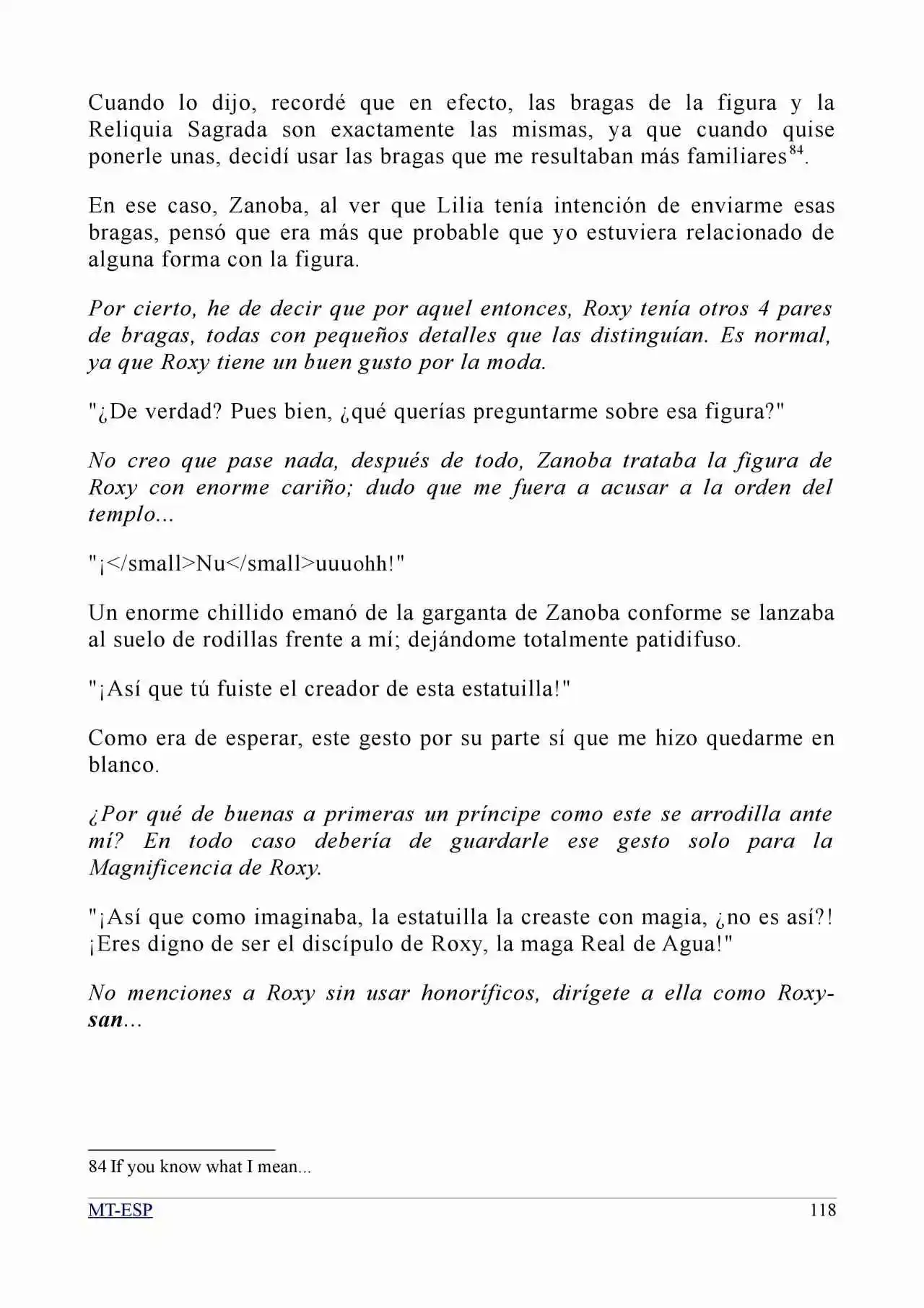 Cuando lo dijo, recordé que en efecto, las bragas de la figura y la Reliquia Sagrada son exactamente las mismas, ya que cuando quise ponerle unas, decidí usar las bragas que me resultaban más familiares$^{84}$.

En ese caso, Zanoba, al ver que Lilia tenía intención de enviarme esas bragas, pensó que era más que probable que yo estuviera relacionado de alguna forma con la figura.

Por cierto, he de decir que por aquel entonces, Roxy tenía otros 4 pares de bragas, todas con pequeños detalles que las distinguían. Es normal, ya que Roxy tiene un buen gusto por la moda.

"¿De verdad? Pues bien, ¿qué querías preguntarme sobre esa figura?"

No creo que pase nada, después de todo, Zanoba trataba la figura de Roxy con enorme cariño; dudo que me fuera a acusar a la orden del templo...

"¡</small>Nu</small>uuuohh!"

Un enorme chillido emanó de la garganta de Zanoba conforme se lanzaba al suelo de rodillas frente a mí; dejándome totalmente patidifuso.

"¡Así que tú fuiste el creador de esta estatuilla!"

Como era de esperar, este gesto por su parte sí que me hizo quedarme en blanco.

¿Por qué de buenas a primeras un príncipe como este se arrodilla ante mí? En todo caso debería de guardarle ese gesto solo para la Magnificencia de Roxy.

"¡Así que como imaginaba, la estatuilla la creaste con magia, ¿no es así?! ¡Eres digno de ser el discípulo de Roxy, la maga Real de Agua!"

No menciones a Roxy sin usar honoríficos, dirígete a ella como Roxy-san...

84 If you know what I mean...

MT-ESP 118